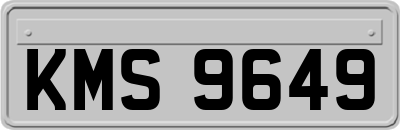 KMS 9649